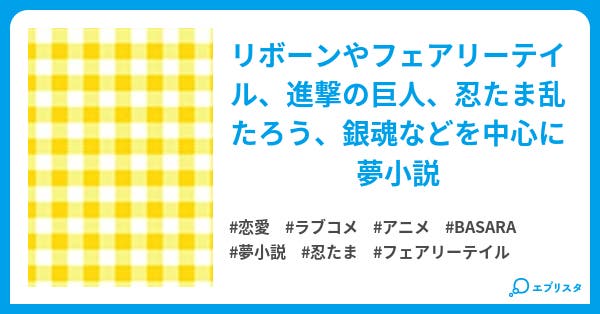 リボーンやフェアリーテイル、進撃の巨人、忍たま乱たろう、銀魂などを中心に夢小説

#恋愛 #ラブコメ #アニメ #BASARA #夢小説 #忍たま #フェアリーテイル

エブリスタ